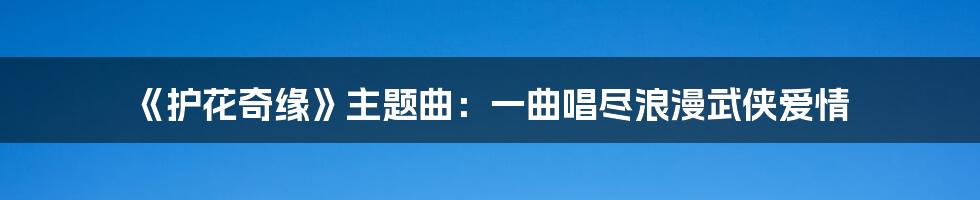 《护花奇缘》主题曲：一曲唱尽浪漫武侠爱情